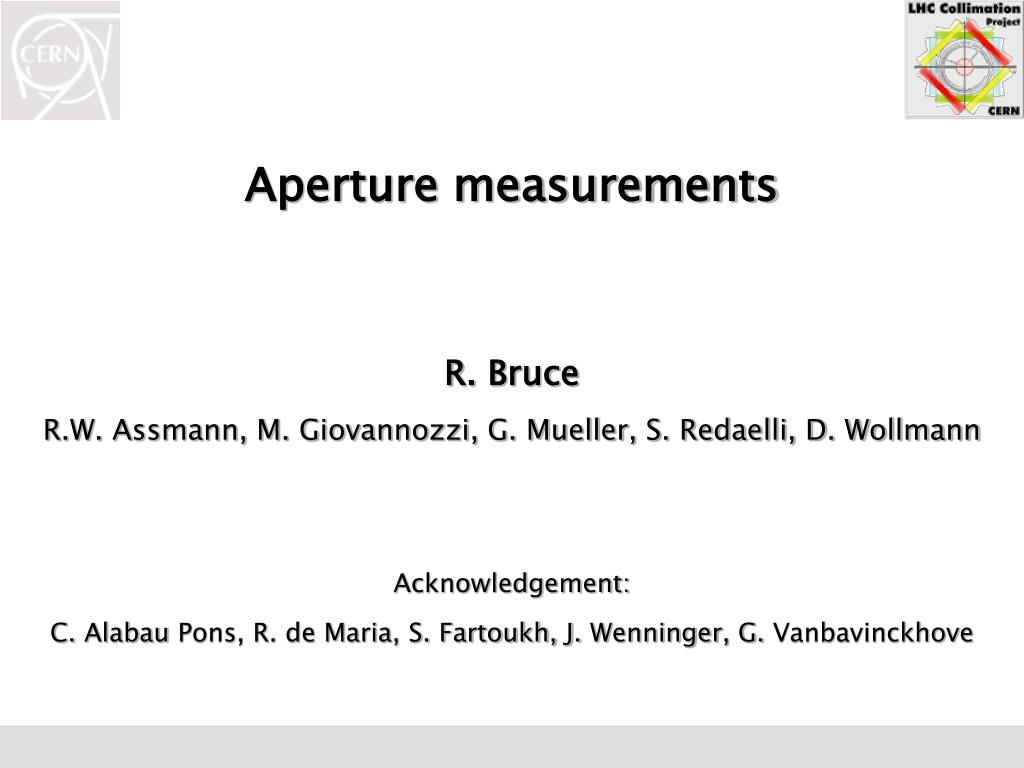 CERN

LHC Collimation Project
CERN

Aperture measurements

R. Bruce

R.W. Assmann, M. Giovannozzi, G. Mueller, S. Redaelli, D. Wollmann

Acknowledgement:

C. Alabau Pons, R. de Maria, S. Fartoukh, J. Wenninger, G. Vanbavinckhove